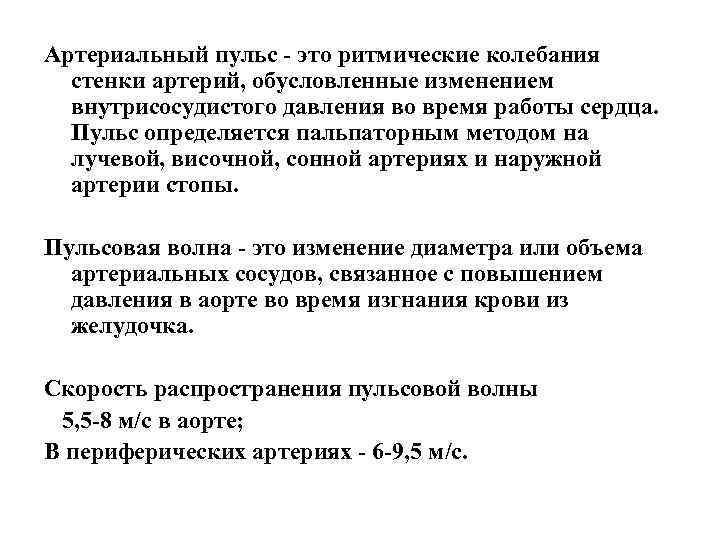 Артериальный пульс - это ритмические колебания стенки артерий, обусловленные изменением внутрисосудистого давления во время работы сердца. Пульс определяется пальпаторным методом на лучевой, височной, сонной артериях и наружной артерии стопы.

Пульсовая волна - это изменение диаметра или объема артериальных сосудов, связанное с повышением давления в аорте во время изгнания крови из желудочка.

Скорость распространения пульсовой волны 5,5-8 м/с в аорте;

В периферических артериях - 6-9,5 м/с.